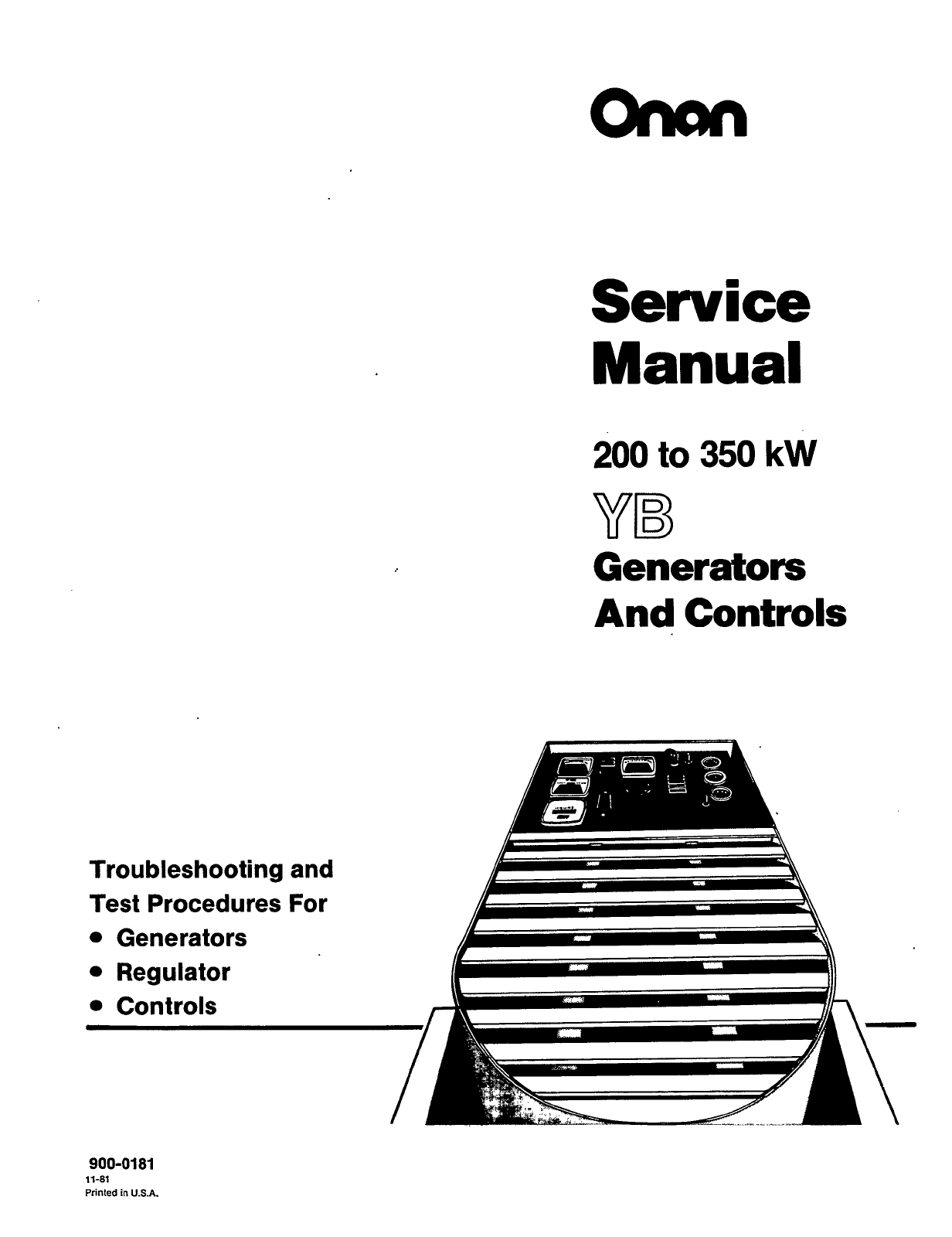 Onan

Service Manual

200 to 350 kW

YB

Generators And Controls

Troubleshooting and Test Procedures For
• Generators
• Regulator
• Controls

900-0181
11-81
Printed in U.S.A.